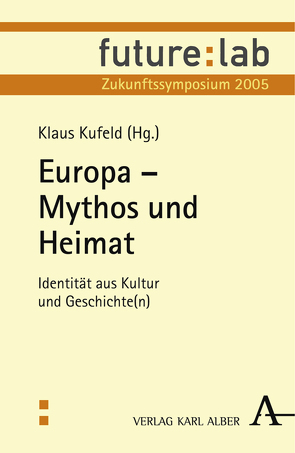 future:lab
Zukunftssymposium 2005

Klaus Kufeld (Hg.)

Europa – Mythos und Heimat

Identität aus Kultur und Geschichte(n)

VERLAG KARL ALBER A